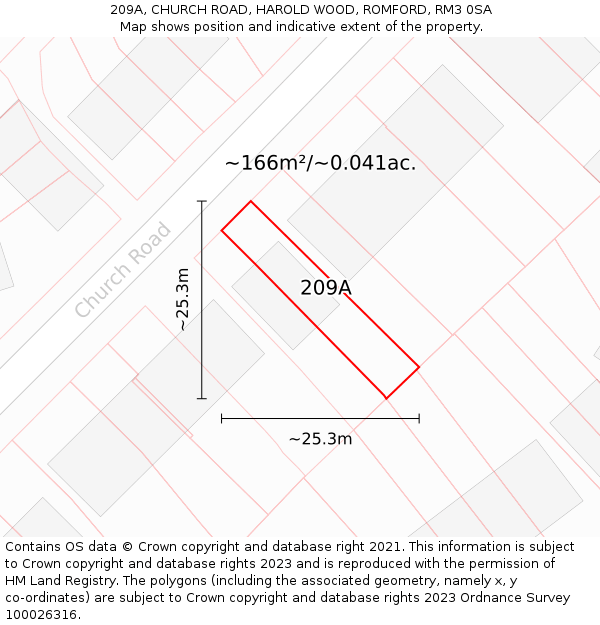 209A, CHURCH ROAD, HAROLD WOOD, ROMFORD, RM3 0SA
Map shows position and indicative extent of the property.

~166m²/~0.041ac.

Church Road

~25.3m

209A

~25.3m

Contains OS data © Crown copyright and database right 2021. This information is subject to Crown copyright and database rights 2023 and is reproduced with the permission of HM Land Registry. The polygons (including the associated geometry, namely x, y co-ordinates) are subject to Crown copyright and database rights 2023 Ordnance Survey 100026316.